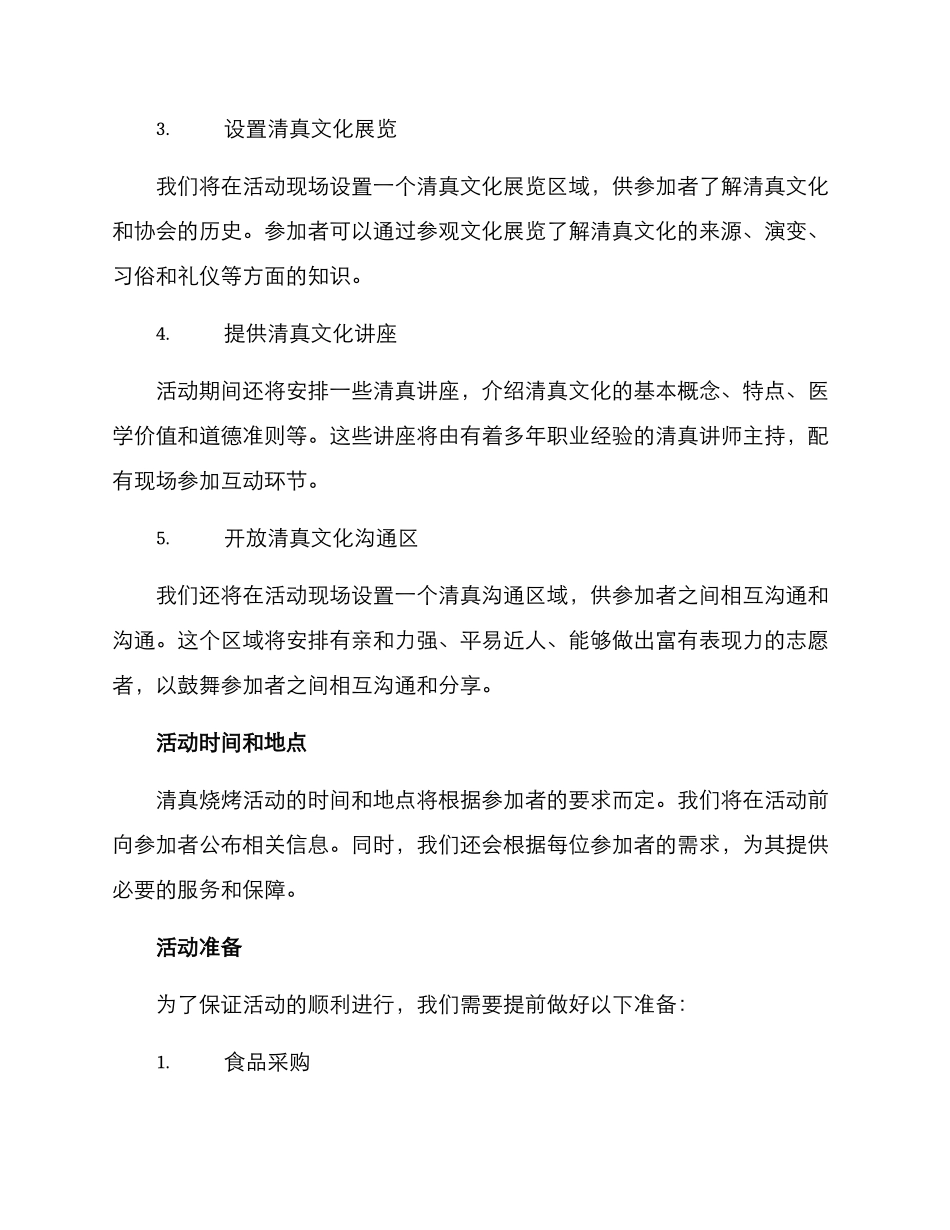 3. 设置清真文化展览

我们将在活动现场设置一个清真文化展览区域，供参加者了解清真文化和协会的历史。参加者可以通过参观文化展览了解清真文化的来源、演变、习俗和礼仪等方面的知识。

4. 提供清真文化讲座

活动期间还将安排一些清真讲座，介绍清真文化的基本概念、特点、医学价值和道德准则等。这些讲座将由有着多年职业经验的清真讲师主持，配有现场参加互动环节。

5. 开放清真文化沟通区

我们还将在活动现场设置一个清真沟通区域，供参加者之间相互沟通和沟通。这个区域将安排有亲和力强、平易近人、能够做出富有表现力的志愿者，以鼓舞参加者之间相互沟通和分享。

活动时间和地点

清真烧烤活动的时间和地点将根据参加者的要求而定。我们将在活动前向参加者公布相关信息。同时，我们还会根据每位参加者的需求，为其提供必要的服务和保障。

活动准备

为了保证活动的顺利进行，我们需要提前做好以下准备：

1. 食品采购